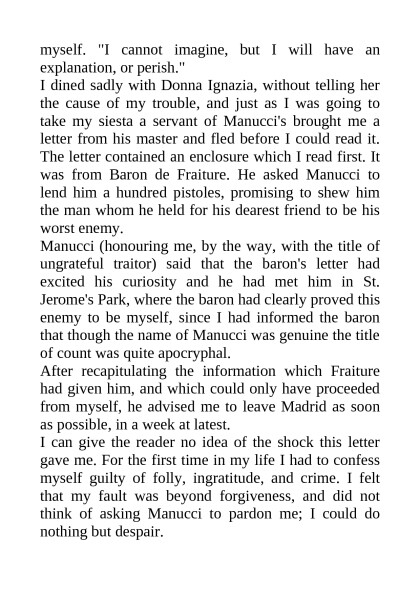 myself. "I cannot imagine, but I will have an explanation, or perish."
I dined sadly with Donna Ignazia, without telling her the cause of my trouble, and just as I was going to take my siesta a servant of Manucci's brought me a letter from his master and fled before I could read it. The letter contained an enclosure which I read first. It was from Baron de Fraiture. He asked Manucci to lend him a hundred pistoles, promising to shew him the man whom he held for his dearest friend to be his worst enemy.
Manucci (honouring me, by the way, with the title of ungrateful traitor) said that the baron's letter had excited his curiosity and he had met him in St. Jerome's Park, where the baron had clearly proved this enemy to be myself, since I had informed the baron that though the name of Manucci was genuine the title of count was quite apocryphal.
After recapitulating the information which Fraiture had given him, and which could only have proceeded from myself, he advised me to leave Madrid as soon as possible, in a week at latest.
I can give the reader no idea of the shock this letter gave me. For the first time in my life I had to confess myself guilty of folly, ingratitude, and crime. I felt that my fault was beyond forgiveness, and did not think of asking Manucci to pardon me; I could do nothing but despair.